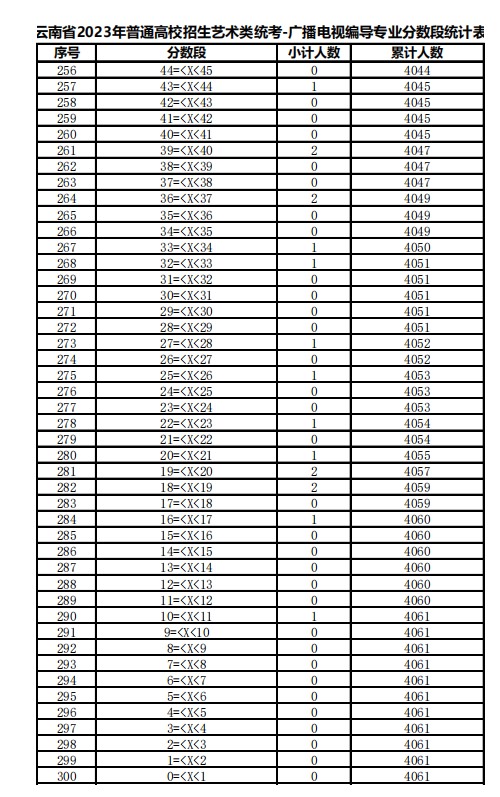 云南省2023年普通高校招生艺术类统考-广播电视编导专业分数段统计表

| 序号 | 分数段 | 小计人数 | 累计人数 |
|---|---|---|---|
| 256 | 44=<X<45 | 0 | 4044 |
| 257 | 43=<X<44 | 1 | 4045 |
| 258 | 42=<X<43 | 0 | 4045 |
| 259 | 41=<X<42 | 0 | 4045 |
| 260 | 40=<X<41 | 0 | 4045 |
| 261 | 39=<X<40 | 2 | 4047 |
| 262 | 38=<X<39 | 0 | 4047 |
| 263 | 37=<X<38 | 0 | 4047 |
| 264 | 36=<X<37 | 2 | 4049 |
| 265 | 35=<X<36 | 0 | 4049 |
| 266 | 34=<X<35 | 0 | 4049 |
| 267 | 33=<X<34 | 1 | 4050 |
| 268 | 32=<X<33 | 1 | 4051 |
| 269 | 31=<X<32 | 0 | 4051 |
| 270 | 30=<X<31 | 0 | 4051 |
| 271 | 29=<X<30 | 0 | 4051 |
| 272 | 28=<X<29 | 0 | 4051 |
| 273 | 27=<X<28 | 1 | 4052 |
| 274 | 26=<X<27 | 0 | 4052 |
| 275 | 25=<X<26 | 1 | 4053 |
| 276 | 24=<X<25 | 0 | 4053 |
| 277 | 23=<X<24 | 0 | 4053 |
| 278 | 22=<X<23 | 1 | 4054 |
| 279 | 21=<X<22 | 0 | 4054 |
| 280 | 20=<X<21 | 1 | 4055 |
| 281 | 19=<X<20 | 2 | 4057 |
| 282 | 18=<X<19 | 2 | 4059 |
| 283 | 17=<X<18 | 0 | 4059 |
| 284 | 16=<X<17 | 1 | 4060 |
| 285 | 15=<X<16 | 0 | 4060 |
| 286 | 14=<X<15 | 0 | 4060 |
| 287 | 13=<X<14 | 0 | 4060 |
| 288 | 12=<X<13 | 0 | 4060 |
| 289 | 11=<X<12 | 0 | 4060 |
| 290 | 10=<X<11 | 1 | 4061 |
| 291 | 9=<X<10 | 0 | 4061 |
| 292 | 8=<X<9 | 0 | 4061 |
| 293 | 7=<X<8 | 0 | 4061 |
| 294 | 6=<X<7 | 0 | 4061 |
| 295 | 5=<X<6 | 0 | 4061 |
| 296 | 4=<X<5 | 0 | 4061 |
| 297 | 3=<X<4 | 0 | 4061 |
| 298 | 2=<X<3 | 0 | 4061 |
| 299 | 1=<X<2 | 0 | 4061 |
| 300 | 0=<X<1 | 0 | 4061 |